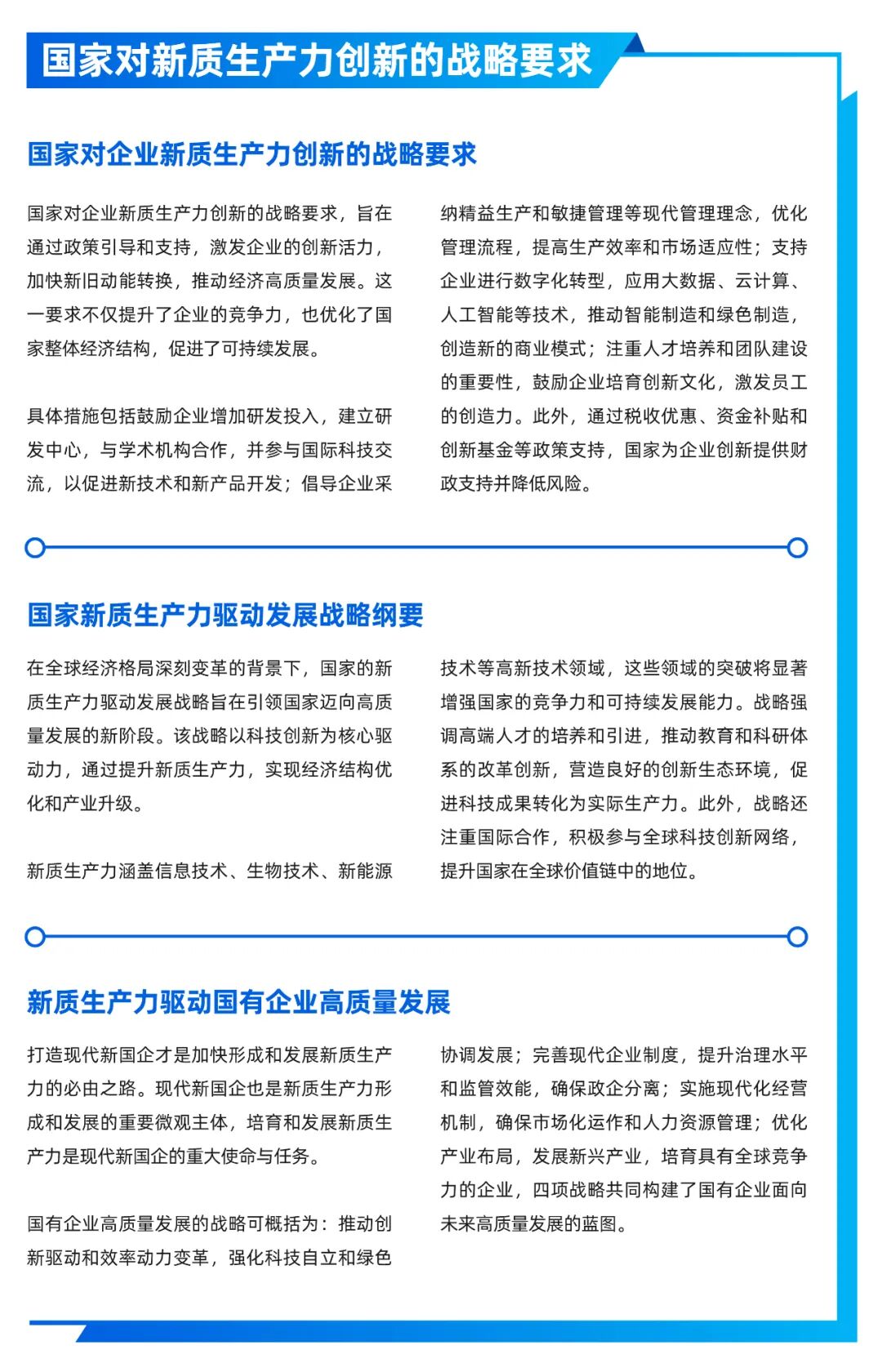 国家对新质生产力创新的战略要求

国家对企业新质生产力创新的战略要求

国家对企业新质生产力创新的战略要求，旨在通过政策引导和支持，激发企业的创新活力，加快新旧动能转换，推动经济高质量发展。这一要求不仅提升了企业的竞争力，也优化了国家整体经济结构，促进了可持续发展。

具体措施包括鼓励企业增加研发投入，建立研发中心，与学术机构合作，并参与国际科技交流，以促进新技术和新产品开发；倡导企业采纳精益生产和敏捷管理等现代管理理念，优化管理流程，提高生产效率和市场适应性；支持企业进行数字化转型，应用大数据、云计算、人工智能等技术，推动智能制造和绿色制造，创造新的商业模式；注重人才培养和团队建设的重要性，鼓励企业培育创新文化，激发员工的创造力。此外，通过税收优惠、资金补贴和创新基金等政策支持，国家为企业创新提供财政支持并降低风险。

国家新质生产力驱动发展战略纲要

在全球经济格局深刻变革的背景下，国家的新质生产力驱动发展战略旨在引领国家迈向高质量发展的新阶段。该战略以科技创新为核心驱动力，通过提升新质生产力，实现经济结构优化和产业升级。

新质生产力涵盖信息技术、生物技术、新能源技术等高新技术领域，这些领域的突破将显著增强国家的竞争力和可持续发展能力。战略强调高端人才的培养和引进，推动教育和科研体系的改革创新，营造良好的创新生态环境，促进科技成果转化为实际生产力。此外，战略还注重国际合作，积极参与全球科技创新网络，提升国家在全球价值链中的地位。

新质生产力驱动国有企业高质量发展

打造现代新国企才是加快形成和发展新质生产力的必由之路。现代新国企也是新质生产力形成和发展的重要微观主体，培育和发展新质生产力是现代新国企的重大使命与任务。

国有企业高质量发展的战略可概括为：推动创新驱动和效率动力变革，强化科技自立和绿色协调发展；完善现代企业制度，提升治理水平和监管效能，确保政企分离；实施现代化经营机制，确保市场化运作和人力资源管理；优化产业布局，发展新兴产业，培育具有全球竞争力的企业，四项战略共同构建了国有企业面向未来高质量发展的蓝图。